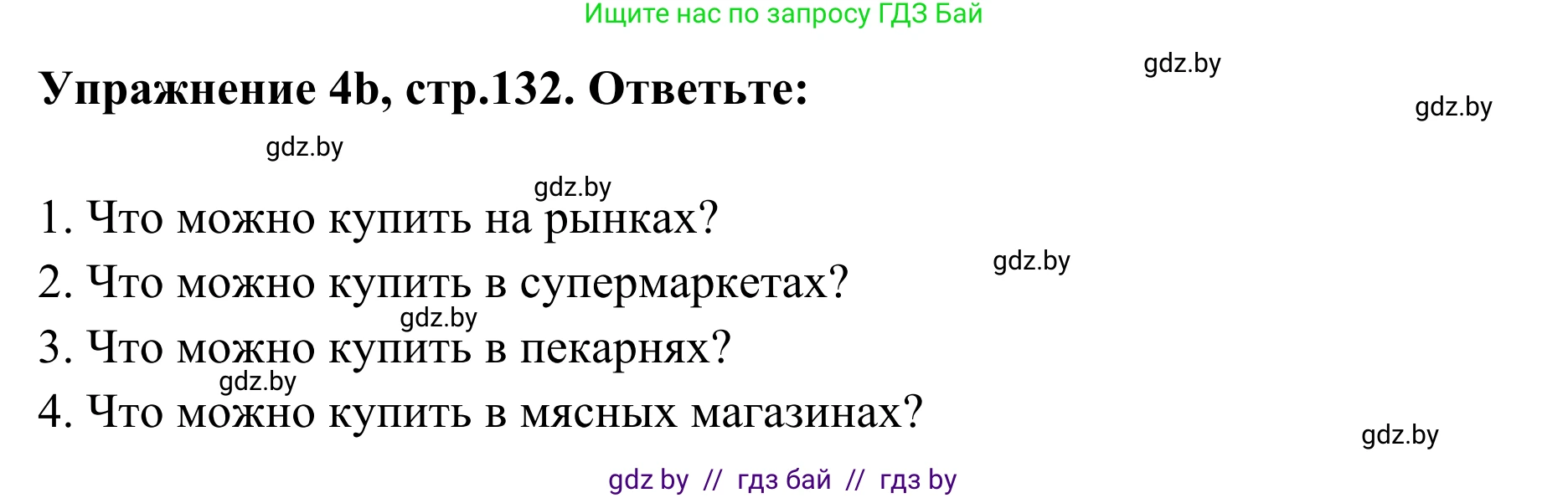 Ищите нас по запросу ГДЗ Бай

gdz.by

Упражнение 4b, стр.132. Ответьте:

gdz.by

gdz.by

gdz.by

1. Что можно купить на рынках?

gdz.by

2. Что можно купить в супермаркетах?

gdz.by

3. Что можно купить в пекарнях?

gdz.by

4. Что можно купить в мясных магазинах?

gdz.by

gdz by // гдз бай // гдз by